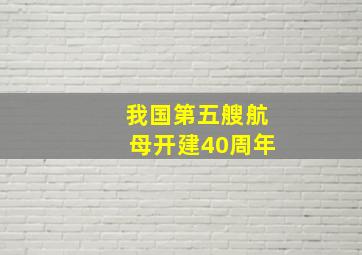 我国第五艘航母开建40周年